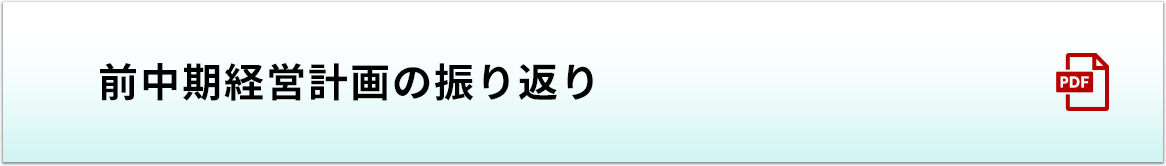 前中期経営計画の振り返り

PDF